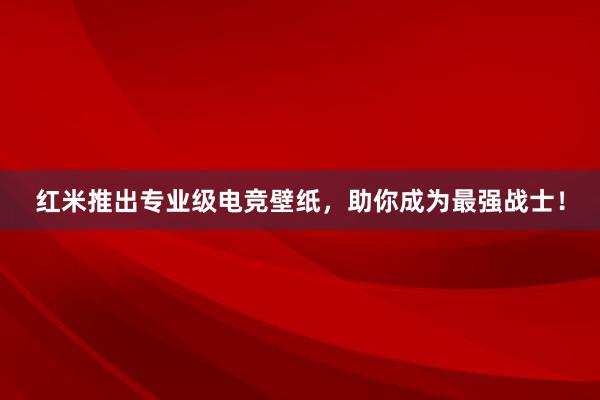 红米推出专业级电竞壁纸，助你成为最强战士！